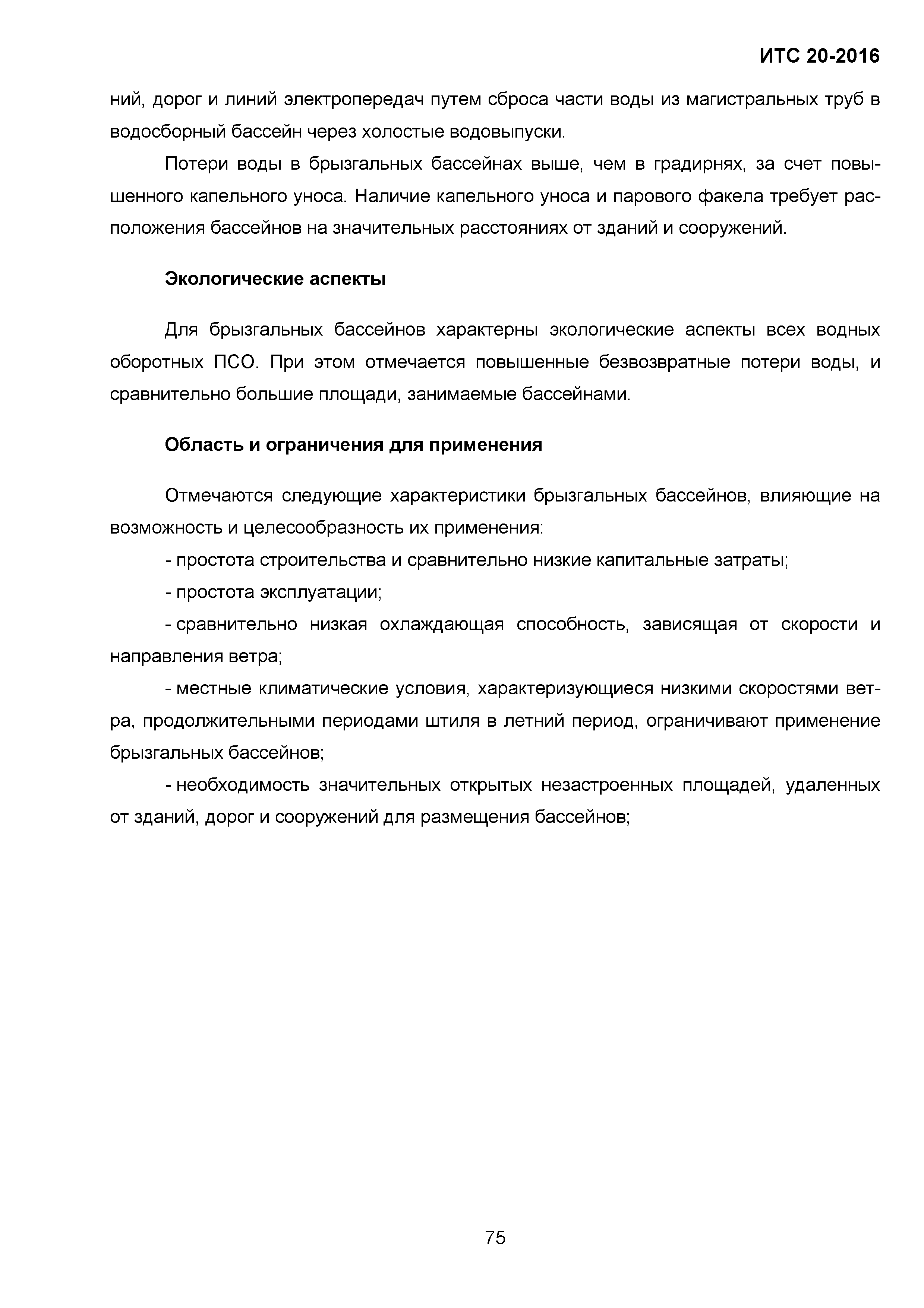 ИТС 20-2016

ний, дорог и линий электропередач путем сброса части воды из магистральных труб в водосборный бассейн через холостые водовыпуски.

Потери воды в брызгальных бассейнах выше, чем в градирнях, за счет повышенного капельного уноса. Наличие капельного уноса и парового факела требует расположения бассейнов на значительных расстояниях от зданий и сооружений.

Экологические аспекты

Для брызгальных бассейнов характерны экологические аспекты всех водных оборотных ПСО. При этом отмечается повышенные безвозвратные потери воды, и сравнительно большие площади, занимаемые бассейнами.

Область и ограничения для применения

Отмечаются следующие характеристики брызгальных бассейнов, влияющие на возможность и целесообразность их применения:

- простота строительства и сравнительно низкие капитальные затраты;

- простота эксплуатации;

- сравнительно низкая охлаждающая способность, зависящая от скорости и направления ветра;

- местные климатические условия, характеризующиеся низкими скоростями ветра, продолжительными периодами штиля в летний период, ограничивают применение брызгальных бассейнов;

- необходимость значительных открытых незастроенных площадей, удаленных от зданий, дорог и сооружений для размещения бассейнов;

75